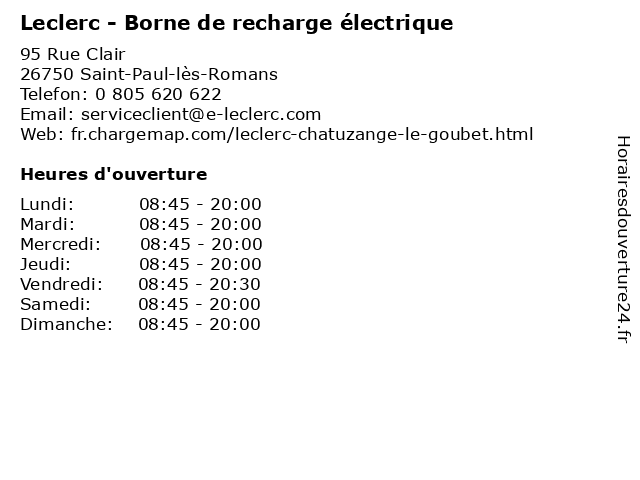 Leclerc - Borne de recharge électrique

95 Rue Clair
26750 Saint-Paul-lès-Romans
Telefon: 0 805 620 622
Email: serviceclient@e-leclerc.com
Web: fr.chargemap.com/leclerc-chatuzange-le-goubet.html

Heures d'ouverture

Lundi: 08:45 - 20:00
Mardi: 08:45 - 20:00
Mercredi: 08:45 - 20:00
Jeudi: 08:45 - 20:00
Vendredi: 08:45 - 20:30
Samedi: 08:45 - 20:00
Dimanche: 08:45 - 20:00

Horairesdouverture24.fr